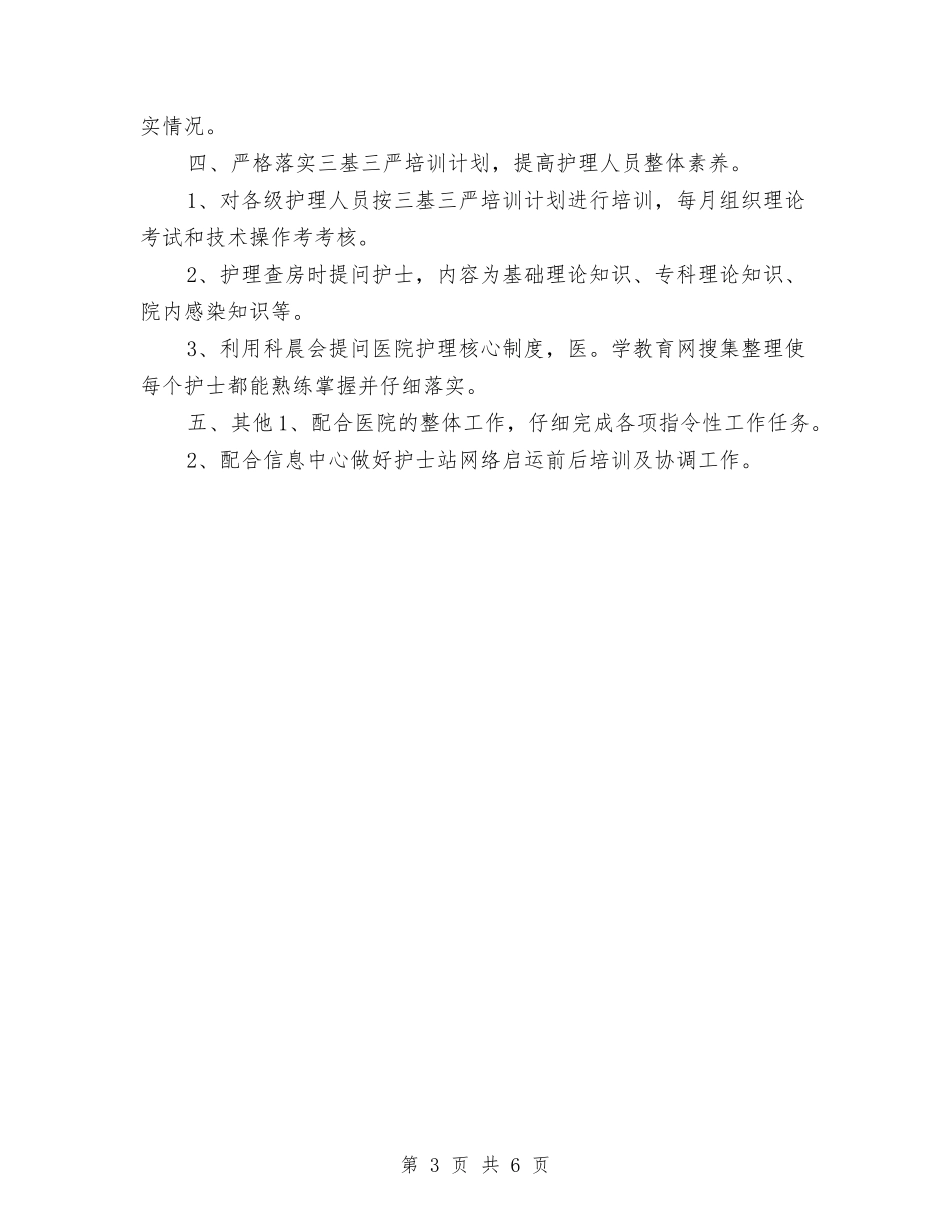 实情况。

四、严格落实三基三严培训计划，提高护理人员整体素养。

1、对各级护理人员按三基三严培训计划进行培训，每月组织理论考试和技术操作考考核。

2、护理查房时提问护士，内容为基础理论知识、专科理论知识、院内感染知识等。

3、利用科晨会提问医院护理核心制度，医。学教育网搜集整理使每个护士都能熟练掌握并仔细落实。

五、其他1、配合医院的整体工作，仔细完成各项指令性工作任务。

2、配合信息中心做好护士站网络启运前后培训及协调工作。

第 3 页 共 6 页